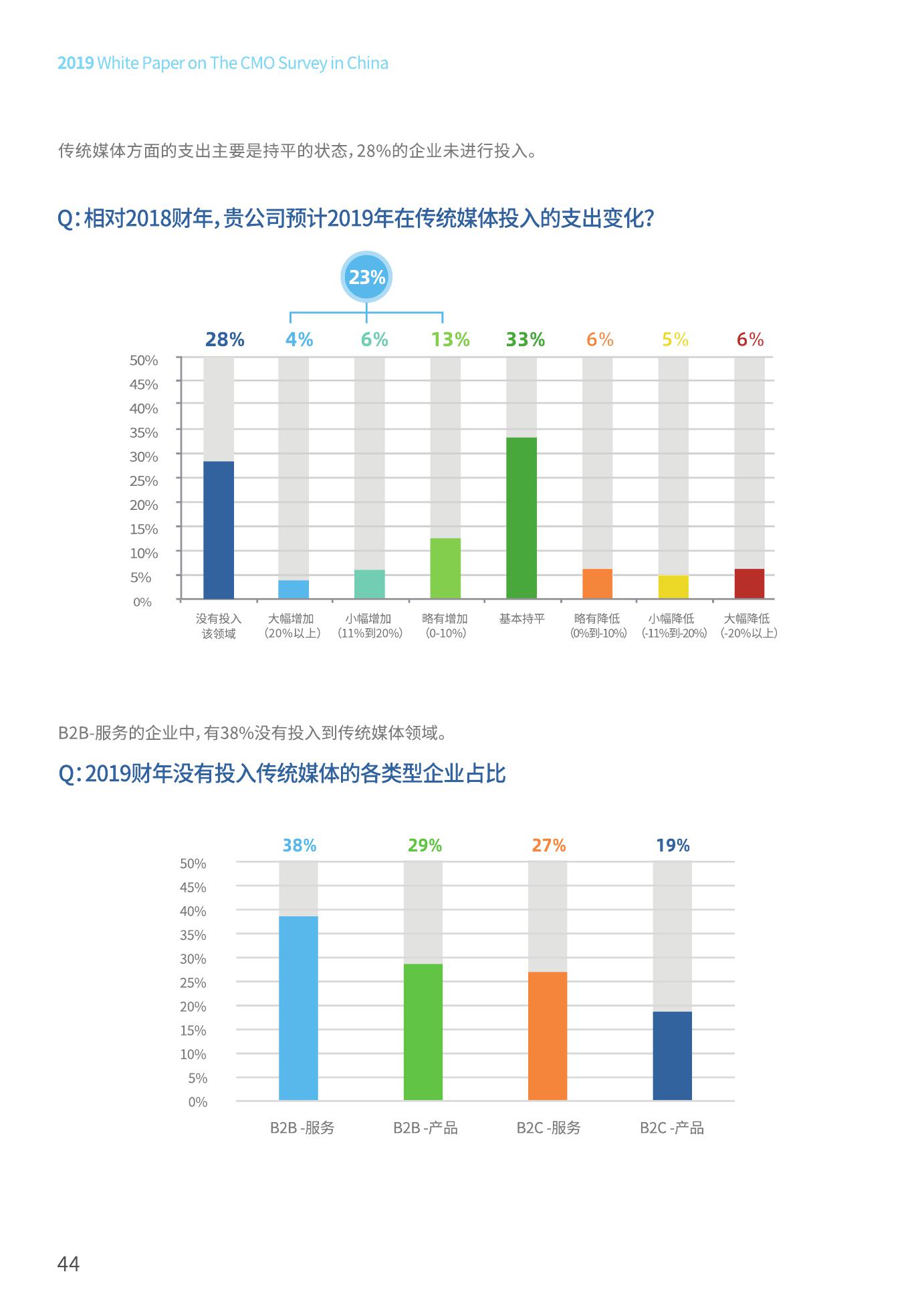 2019 White Paper on The CMO Survey in China

传统媒体方面的支出主要是持平的状态，28%的企业未进行投入。

Q：相对2018财年，贵公司预计2019年在传统媒体投入的支出变化？

23%

28% 4% 6% 13% 33% 6% 5% 6%

50%
45%
40%
35%
30%
25%
20%
15%
10%
5%
0%

没有投入该领域
大幅增加（20%以上）
小幅增加（11%到20%）
略有增加（0-10%）
基本持平
略有降低（0%到-10%）
小幅降低（-11%到-20%）
大幅降低（-20%以上）

B2B-服务的企业中，有38%没有投入到传统媒体领域。

Q：2019财年没有投入传统媒体的各类型企业占比

38% 29% 27% 19%

50%
45%
40%
35%
30%
25%
20%
15%
10%
5%
0%

B2B -服务
B2B -产品
B2C -服务
B2C -产品

44